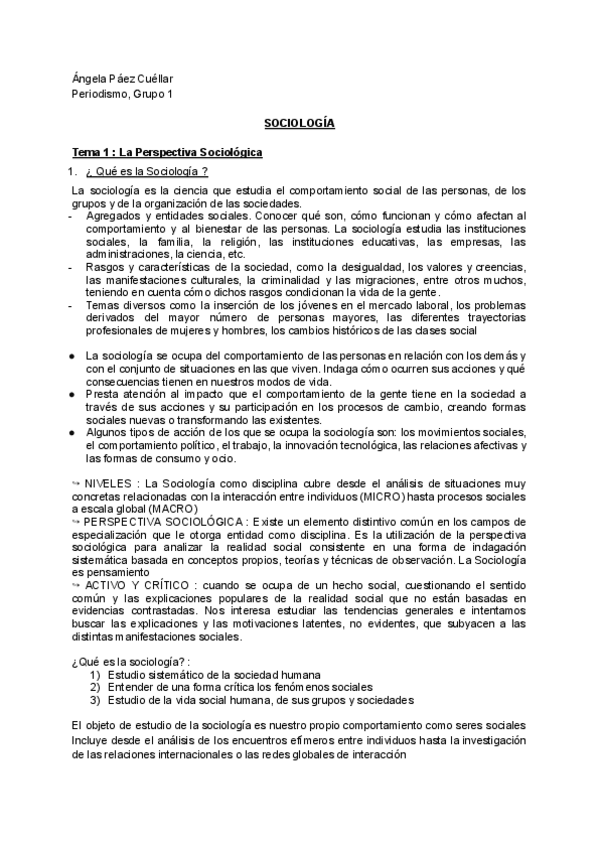 Ángela Páez Cuéllar
Periodismo, Grupo 1

SOCIOLOGÍA

Tema 1 : La Perspectiva Sociológica

1. ¿ Qué es la Sociología ?

La sociología es la ciencia que estudia el comportamiento social de las personas, de los grupos y de la organización de las sociedades.
- Agregados y entidades sociales. Conocer qué son, cómo funcionan y cómo afectan al comportamiento y al bienestar de las personas. La sociología estudia las instituciones sociales, la familia, la religión, las instituciones educativas, las empresas, las administraciones, la ciencia, etc.
- Rasgos y características de la sociedad, como la desigualdad, los valores y creencias, las manifestaciones culturales, la criminalidad y las migraciones, entre otros muchos, teniendo en cuenta cómo dichos rasgos condicionan la vida de la gente.
- Temas diversos como la inserción de los jóvenes en el mercado laboral, los problemas derivados del mayor número de personas mayores, las diferentes trayectorias profesionales de mujeres y hombres, los cambios históricos de las clases social

● La sociología se ocupa del comportamiento de las personas en relación con los demás y con el conjunto de situaciones en las que viven. Indaga cómo ocurren sus acciones y qué consecuencias tienen en nuestros modos de vida.
● Presta atención al impacto que el comportamiento de la gente tiene en la sociedad a través de sus acciones y su participación en los procesos de cambio, creando formas sociales nuevas o transformando las existentes.
● Algunos tipos de acción de los que se ocupa la sociología son: los movimientos sociales, el comportamiento político, el trabajo, la innovación tecnológica, las relaciones afectivas y las formas de consumo y ocio.

↪ NIVELES : La Sociología como disciplina cubre desde el análisis de situaciones muy concretas relacionadas con la interacción entre individuos (MICRO) hasta procesos sociales a escala global (MACRO)
↪ PERSPECTIVA SOCIOLÓGICA : Existe un elemento distintivo común en los campos de especialización que le otorga entidad como disciplina. Es la utilización de la perspectiva sociológica para analizar la realidad social consistente en una forma de indagación sistemática basada en conceptos propios, teorías y técnicas de observación. La Sociología es pensamiento
↪ ACTIVO Y CRÍTICO : cuando se ocupa de un hecho social, cuestionando el sentido común y las explicaciones populares de la realidad social que no están basadas en evidencias contrastadas. Nos interesa estudiar las tendencias generales e intentamos buscar las explicaciones y las motivaciones latentes, no evidentes, que subyacen a las distintas manifestaciones sociales.

¿Qué es la sociología? :
1) Estudio sistemático de la sociedad humana
2) Entender de una forma crítica los fenómenos sociales
3) Estudio de la vida social humana, de sus grupos y sociedades

El objeto de estudio de la sociología es nuestro propio comportamiento como seres sociales
Incluye desde el análisis de los encuentros efímeros entre individuos hasta la investigación de las relaciones internacionales o las redes globales de interacción